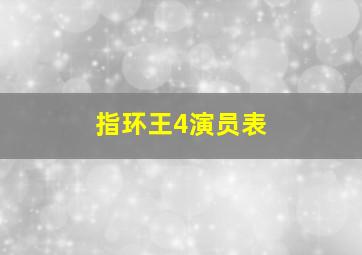 指环王4演员表